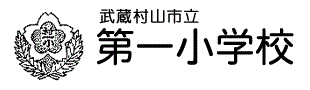 武蔵村山市立
第一小学校